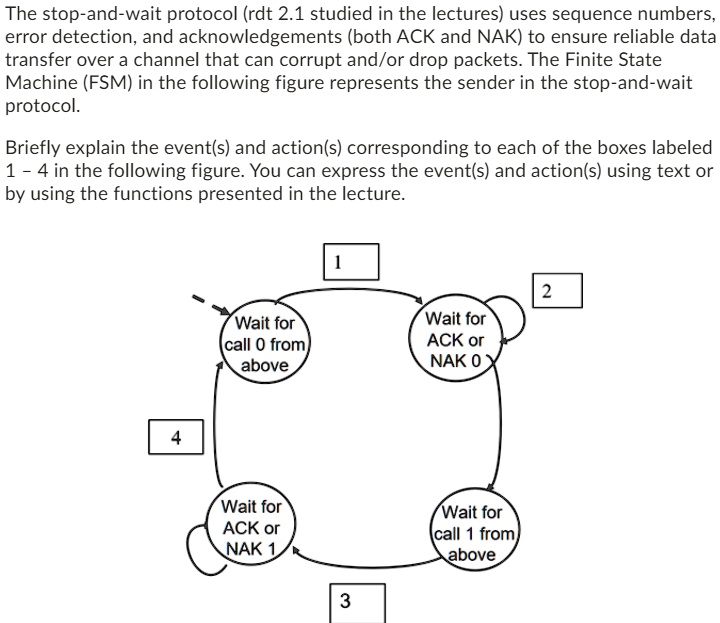 The stop-and-wait protocol (rdt 2.1 studied in the lectures) uses sequence numbers, error detection, and acknowledgements (both ACK and NAK) to ensure reliable data transfer over a channel that can corrupt and/or drop packets. The Finite State Machine (FSM) in the following figure represents the sender in the stop-and-wait protocol.

Briefly explain the event(s) and action(s) corresponding to each of the boxes labeled 1 – 4 in the following figure. You can express the event(s) and action(s) using text or by using the functions presented in the lecture.

1

2

Wait for call 0 from above

Wait for ACK or NAK 0

4

Wait for ACK or NAK 1

Wait for call 1 from above

3